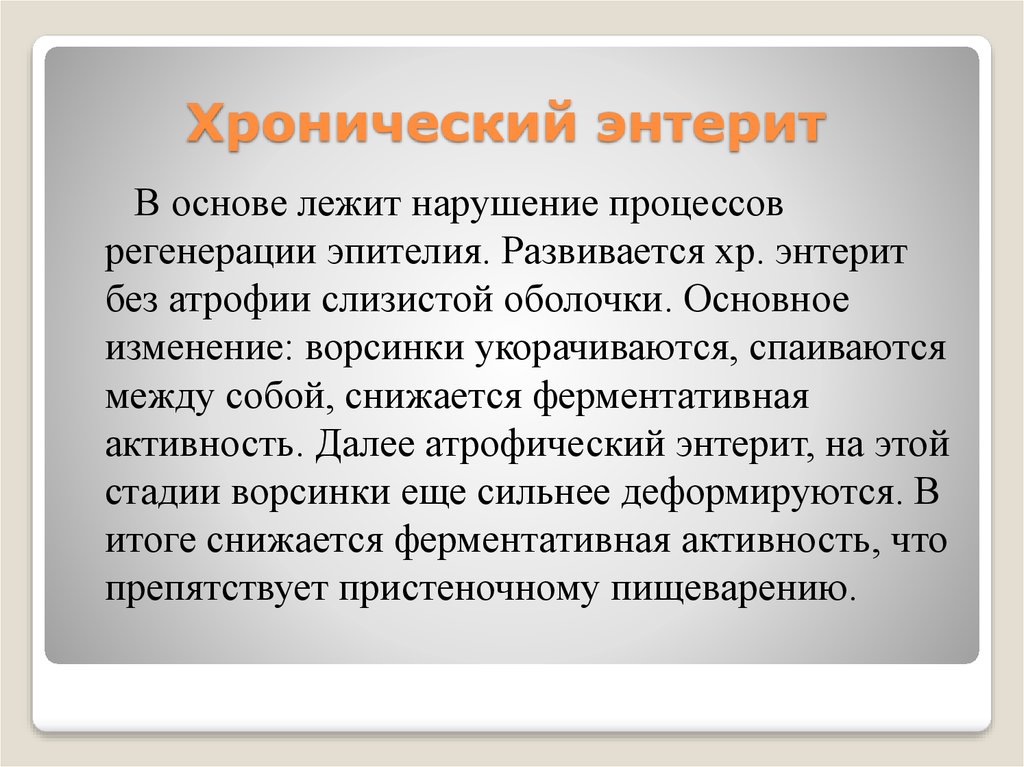 Хронический энтерит

В основе лежит нарушение процессов регенерации эпителия. Развивается хр. энтерит без атрофии слизистой оболочки. Основное изменение: ворсинки укорачиваются, спаиваются между собой, снижается ферментативная активность. Далее атрофический энтерит, на этой стадии ворсинки еще сильнее деформируются. В итоге снижается ферментативная активность, что препятствует пристеночному пищеварению.